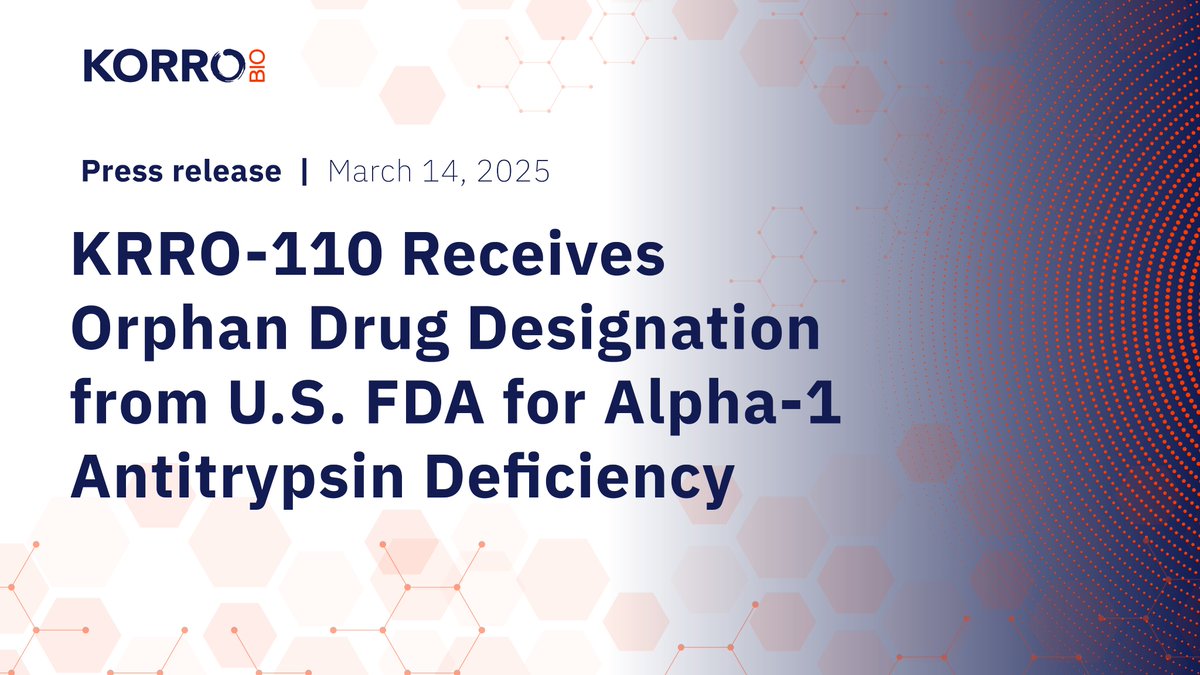 KORRO BIO

Press release | March 14, 2025

KRRO-110 Receives Orphan Drug Designation from U.S. FDA for Alpha-1 Antitrypsin Deficiency